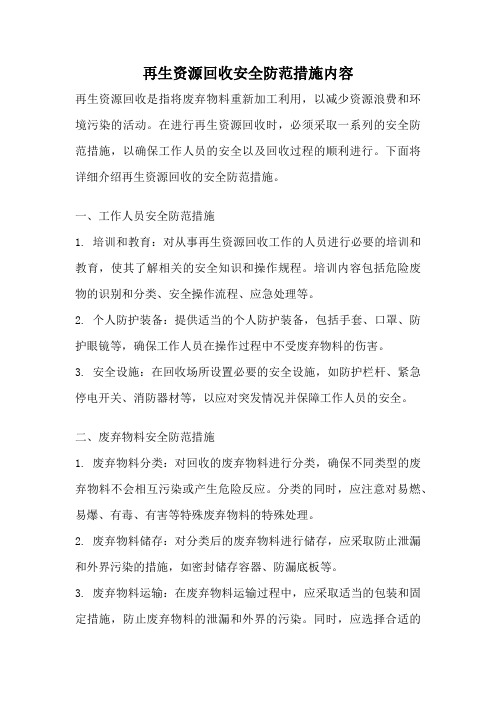 再生资源回收安全防范措施内容

再生资源回收是指将废弃物料重新加工利用，以减少资源浪费和环境污染的活动。在进行再生资源回收时，必须采取一系列的安全防范措施，以确保工作人员的安全以及回收过程的顺利进行。下面将详细介绍再生资源回收的安全防范措施。

一、工作人员安全防范措施

1. 培训和教育：对从事再生资源回收工作的人员进行必要的培训和教育，使其了解相关的安全知识和操作规程。培训内容包括危险废物的识别和分类、安全操作流程、应急处理等。

2. 个人防护装备：提供适当的个人防护装备，包括手套、口罩、防护眼镜等，确保工作人员在操作过程中不受废弃物料的伤害。

3. 安全设施：在回收场所设置必要的安全设施，如防护栏杆、紧急停电开关、消防器材等，以应对突发情况并保障工作人员的安全。

二、废弃物料安全防范措施

1. 废弃物料分类：对回收的废弃物料进行分类，确保不同类型的废弃物料不会相互污染或产生危险反应。分类的同时，应注意对易燃、易爆、有毒、有害等特殊废弃物料的特殊处理。

2. 废弃物料储存：对分类后的废弃物料进行储存，应采取防止泄漏和外界污染的措施，如密封储存容器、防漏底板等。

3. 废弃物料运输：在废弃物料运输过程中，应采取适当的包装和固定措施，防止废弃物料的泄漏和外界的污染。同时，应选择合适的